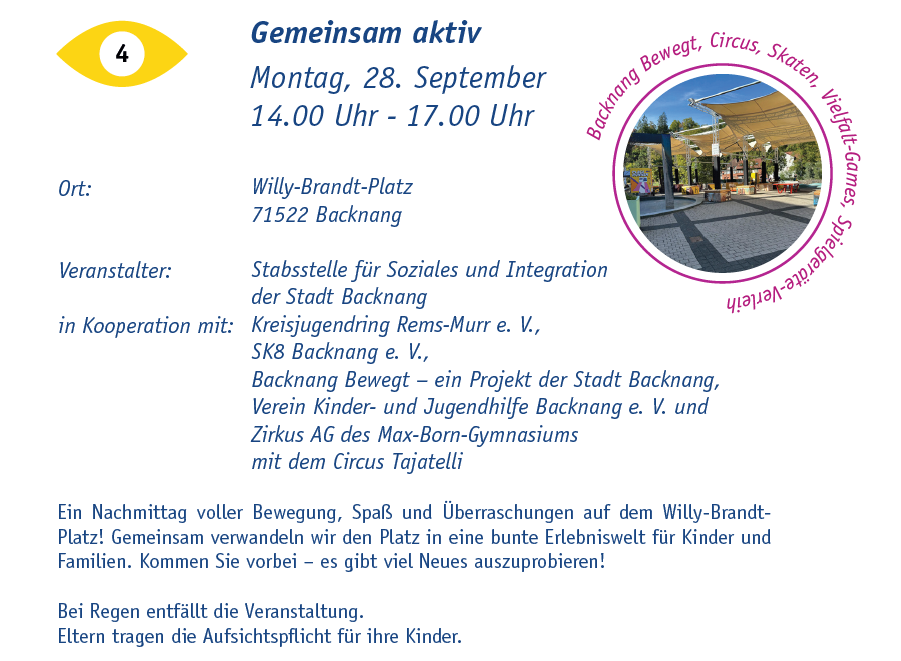 4

Gemeinsam aktiv
Montag, 28. September
14.00 Uhr - 17.00 Uhr

Backnang Bewegt, Circus, Skaten, Vielfalt-Games, Spielgeräte-Verleih

Ort:
Willy-Brandt-Platz
71522 Backnang

Veranstalter:
Stabsstelle für Soziales und Integration
der Stadt Backnang
in Kooperation mit:
Kreisjugendring Rems-Murr e. V.,
SK8 Backnang e. V.,
Backnang Bewegt – ein Projekt der Stadt Backnang,
Verein Kinder- und Jugendhilfe Backnang e. V. und
Zirkus AG des Max-Born-Gymnasiums
mit dem Circus Tajatelli

Ein Nachmittag voller Bewegung, Spaß und Überraschungen auf dem Willy-Brandt-Platz! Gemeinsam verwandeln wir den Platz in eine bunte Erlebniswelt für Kinder und Familien. Kommen Sie vorbei – es gibt viel Neues auszuprobieren!

Bei Regen entfällt die Veranstaltung.
Eltern tragen die Aufsichtspflicht für ihre Kinder.